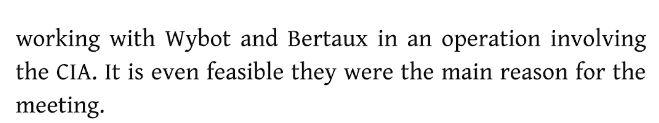 working with Wybot and Bertaux in an operation involving the CIA. It is even feasible they were the main reason for the meeting.